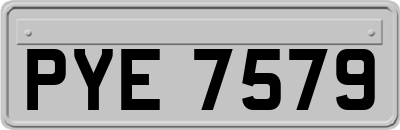 PYE 7579